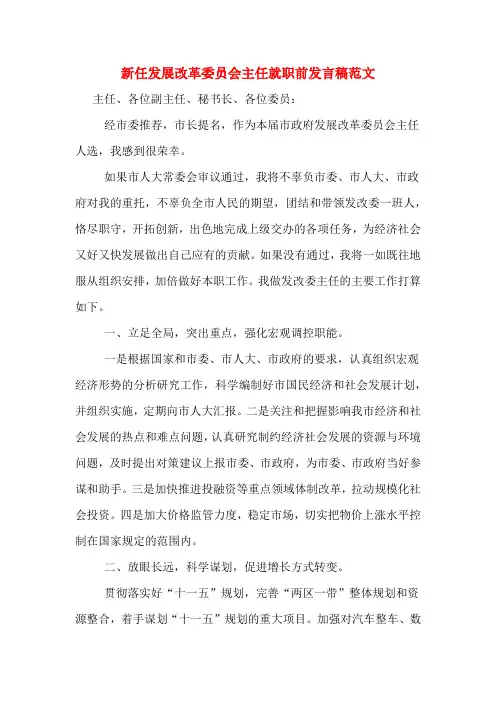 新任发展改革委员会主任就职前发言稿范文

主任、各位副主任、秘书长、各位委员：

经市委推荐，市长提名，作为本届市政府发展改革委员会主任人选，我感到很荣幸。

如果市人大常委会审议通过，我将不辜负市委、市人大、市政府对我的重托，不辜负全市人民的期望，团结和带领发改委一班人，恪尽职守，开拓创新，出色地完成上级交办的各项任务，为经济社会又好又快发展做出自己应有的贡献。如果没有通过，我将一如既往地服从组织安排，加倍做好本职工作。我做发改委主任的主要工作打算如下。

一、立足全局，突出重点，强化宏观调控职能。

一是根据国家和市委、市人大、市政府的要求，认真组织宏观经济形势的分析研究工作，科学编制好市国民经济和社会发展计划，并组织实施，定期向市人大汇报。二是关注和把握影响我市经济和社会发展的热点和难点问题，认真研究制约经济社会发展的资源与环境问题，及时提出对策建议上报市委、市政府，为市委、市政府当好参谋和助手。三是加快推进投融资等重点领域体制改革，拉动规模化社会投资。四是加大价格监管力度，稳定市场，切实把物价上涨水平控制在国家规定的范围内。

二、放眼长远，科学谋划，促进增长方式转变。

贯彻落实好“十一五”规划，完善“两区一带”整体规划和资源整合，着手谋划“十一五”规划的重大项目。加强对汽车整车、数